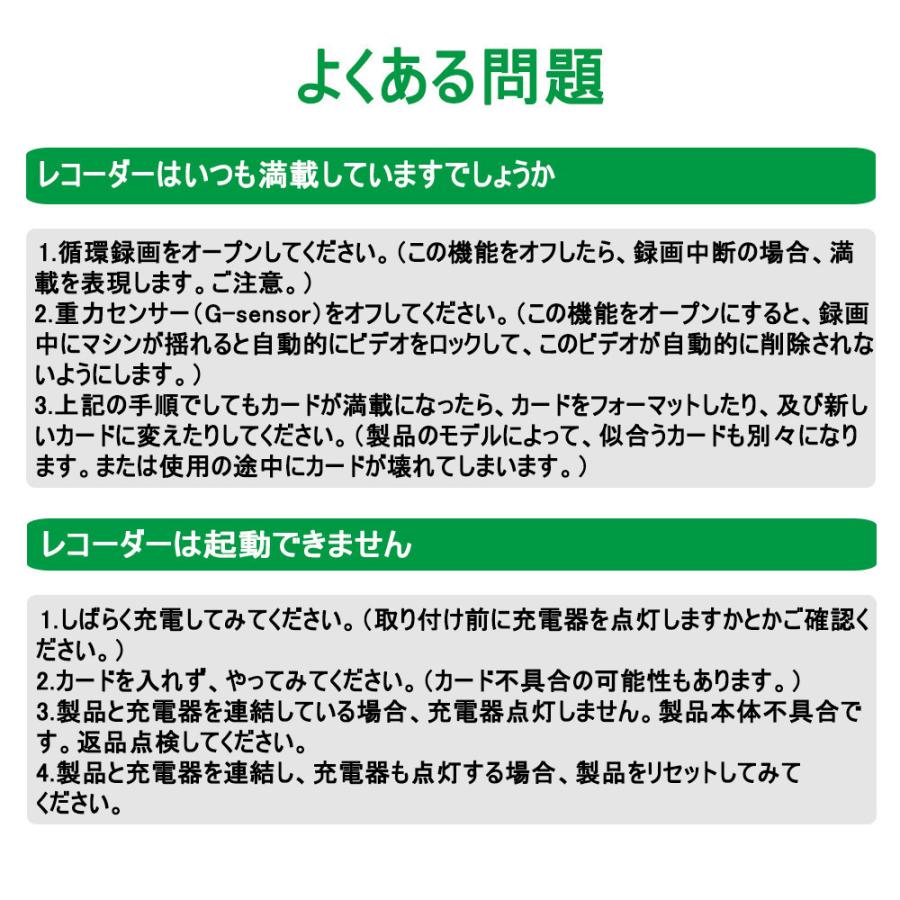 よくある問題

レコーダーはいつも満載していますでしょうか

1.循環録画をオープンしてください。（この機能をオフしたら、録画中断の場合、満載を表現します。ご注意。）
2.重力センサー（G-sensor）をオフしてください。（この機能をオープンにすると、録画中にマシンが揺れると自動的にビデオをロックして、このビデオが自動的に削除されないようにします。）
3.上記の手順でしてもカードが満載になったら、カードをフォーマットしたり、及び新しいカードに変えたりしてください。（製品のモデルによって、似合うカードも別々になります。または使用の途中にカードが壊れてしまいます。）

レコーダーは起動できません

1.しばらく充電してみてください。（取り付け前に充電器を点灯しますかとかご確認ください。）
2.カードを入れず、やってみてください。（カード不具合の可能性もあります。）
3.製品と充電器を連結している場合、充電器点灯しません。製品本体不具合です。返品点検してください。
4.製品と充電器を連結し、充電器も点灯する場合、製品をリセットしてみてください。